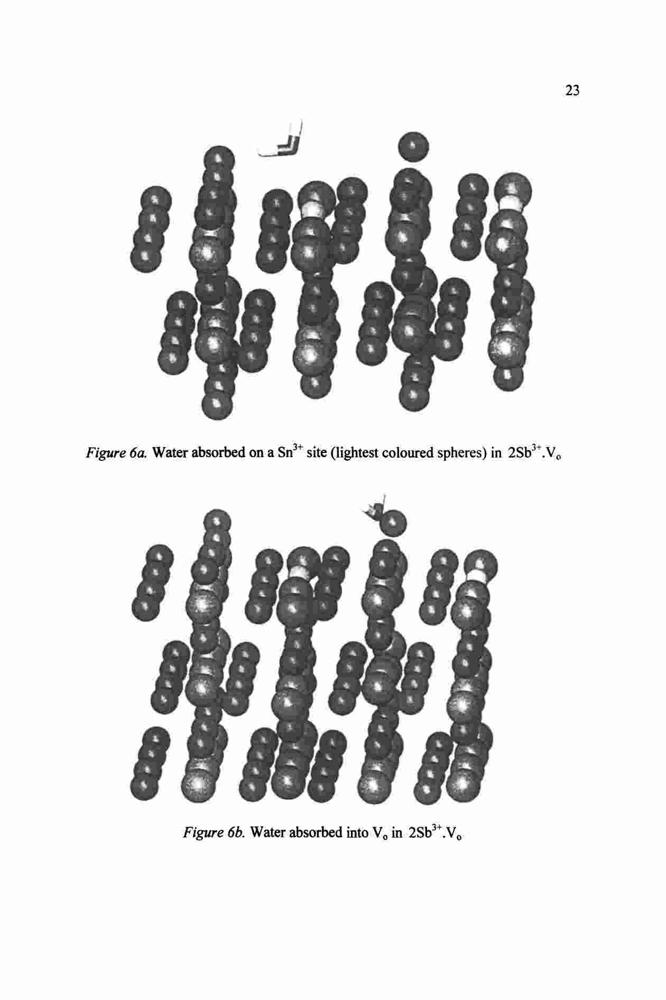 23

Figure 6a. Water absorbed on a $Sn^{3+}$ site (lightest coloured spheres) in $2Sb^{3+}.V_o$

Figure 6b. Water absorbed into $V_o$ in $2Sb^{3+}.V_o$